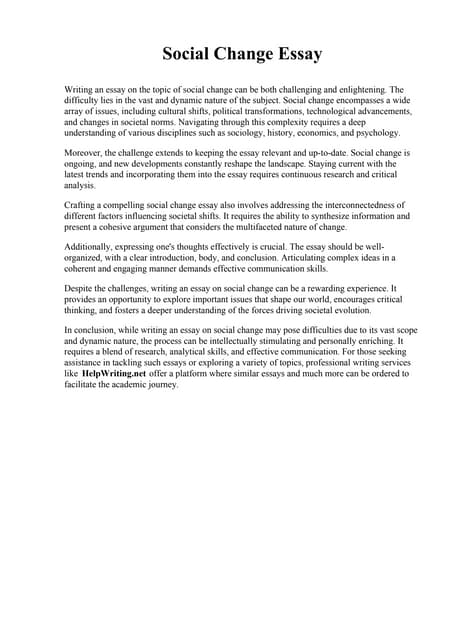 Social Change Essay

Writing an essay on the topic of social change can be both challenging and enlightening. The difficulty lies in the vast and dynamic nature of the subject. Social change encompasses a wide array of issues, including cultural shifts, political transformations, technological advancements, and changes in societal norms. Navigating through this complexity requires a deep understanding of various disciplines such as sociology, history, economics, and psychology.

Moreover, the challenge extends to keeping the essay relevant and up-to-date. Social change is ongoing, and new developments constantly reshape the landscape. Staying current with the latest trends and incorporating them into the essay requires continuous research and critical analysis.

Crafting a compelling social change essay also involves addressing the interconnectedness of different factors influencing societal shifts. It requires the ability to synthesize information and present a cohesive argument that considers the multifaceted nature of change.

Additionally, expressing one's thoughts effectively is crucial. The essay should be well-organized, with a clear introduction, body, and conclusion. Articulating complex ideas in a coherent and engaging manner demands effective communication skills.

Despite the challenges, writing an essay on social change can be a rewarding experience. It provides an opportunity to explore important issues that shape our world, encourages critical thinking, and fosters a deeper understanding of the forces driving societal evolution.

In conclusion, while writing an essay on social change may pose difficulties due to its vast scope and dynamic nature, the process can be intellectually stimulating and personally enriching. It requires a blend of research, analytical skills, and effective communication. For those seeking assistance in tackling such essays or exploring a variety of topics, professional writing services like HelpWriting.net offer a platform where similar essays and much more can be ordered to facilitate the academic journey.